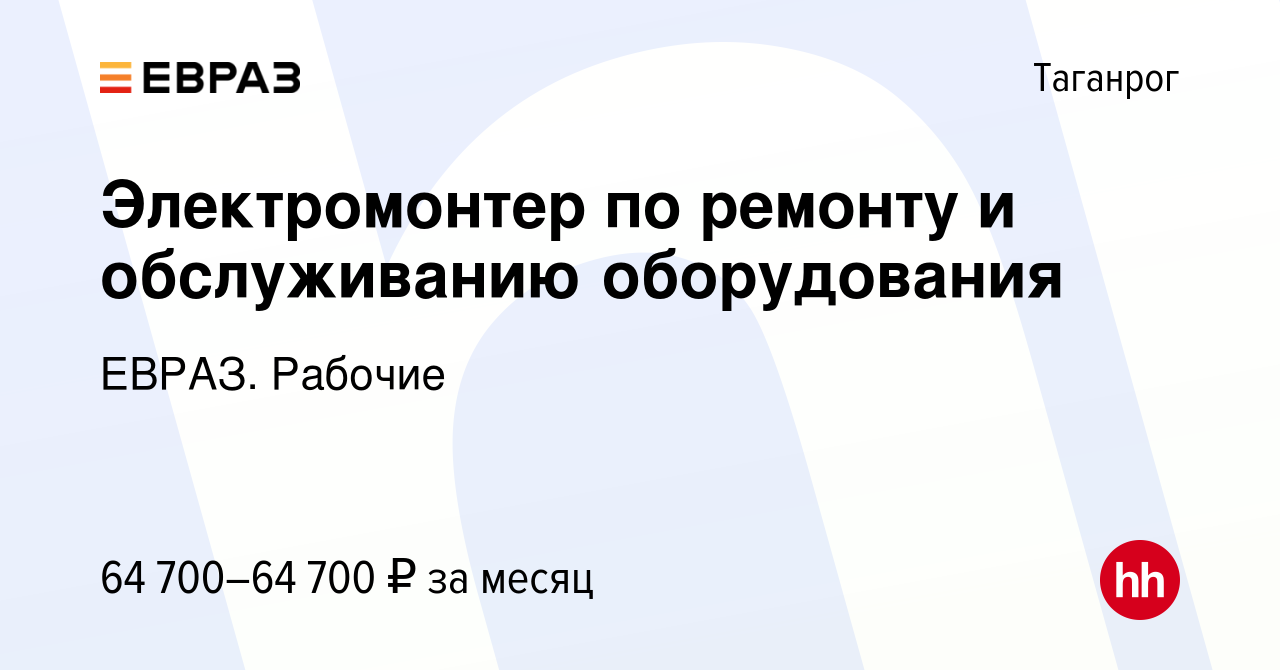 ЕВРАЗ

Таганрог

Электромонтер по ремонту и обслуживанию оборудования

ЕВРАЗ. Рабочие

64 700–64 700 ₽ за месяц

hh